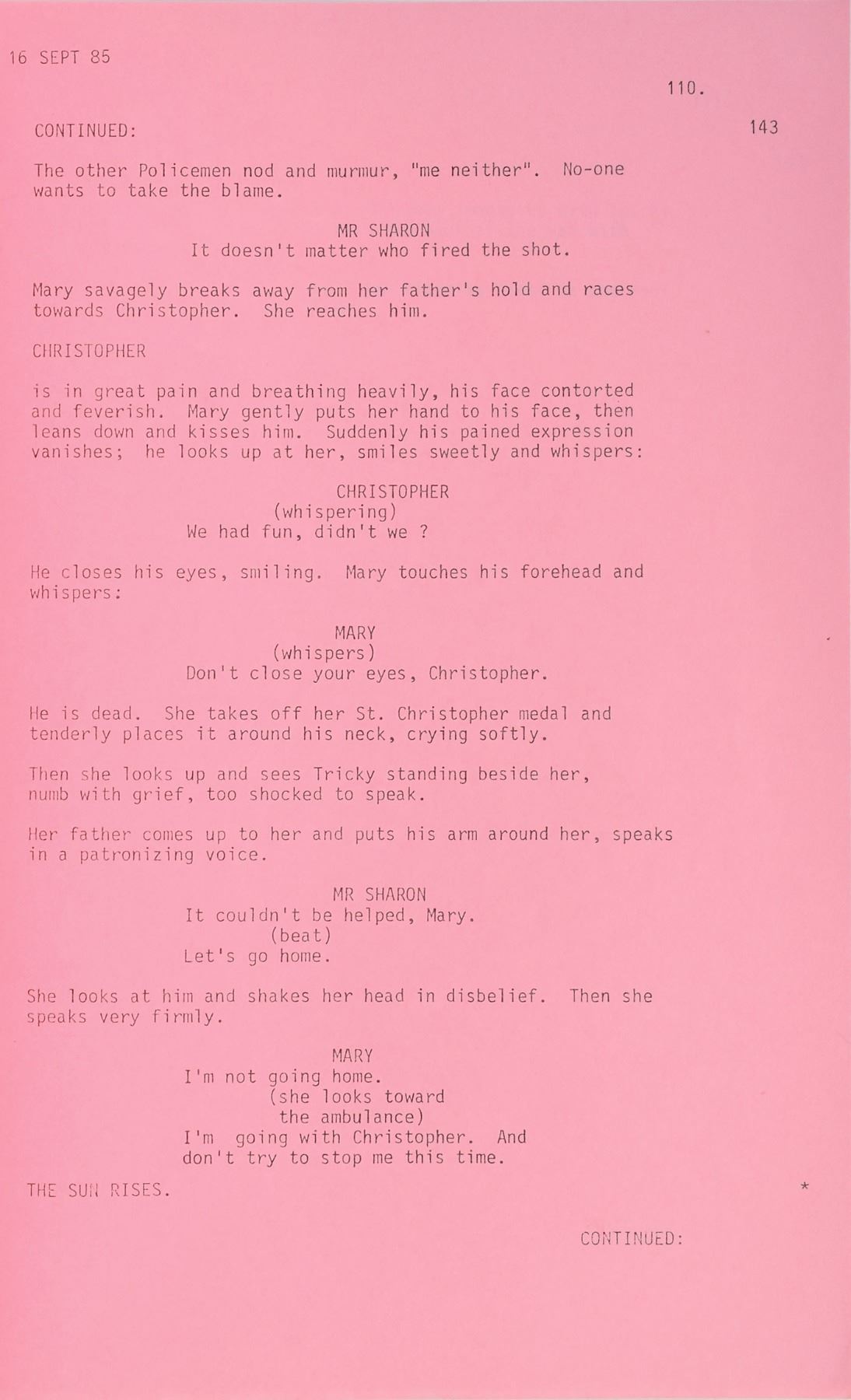 16 SEPT 85

110.

CONTINUED:

143

The other Policemen nod and murmur, "me neither". No-one wants to take the blame.

MR SHARON
It doesn't matter who fired the shot.

Mary savagely breaks away from her father's hold and races towards Christopher. She reaches him.

CHRISTOPHER

is in great pain and breathing heavily, his face contorted and feverish. Mary gently puts her hand to his face, then leans down and kisses him. Suddenly his pained expression vanishes; he looks up at her, smiles sweetly and whispers:

CHRISTOPHER
(whispering)
We had fun, didn't we ?

He closes his eyes, smiling. Mary touches his forehead and whispers:

MARY
(whispers)
Don't close your eyes, Christopher.

He is dead. She takes off her St. Christopher medal and tenderly places it around his neck, crying softly.

Then she looks up and sees Tricky standing beside her, numb with grief, too shocked to speak.

Her father comes up to her and puts his arm around her, speaks in a patronizing voice.

MR SHARON
It couldn't be helped, Mary.
(beat)
Let's go home.

She looks at him and shakes her head in disbelief. Then she speaks very firmly.

MARY
I'm not going home.
(she looks toward the ambulance)
I'm going with Christopher. And don't try to stop me this time.

THE SUN RISES.

*

CONTINUED: